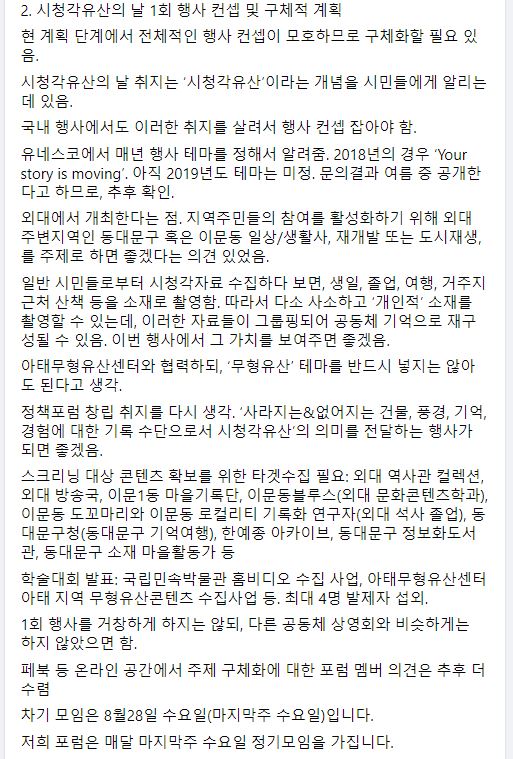 2. 시청각유산의 날 1회 행사 컨셉 및 구체적 계획

현 계획 단계에서 전체적인 행사 컨셉이 모호하므로 구체화할 필요 있음.

시청각유산의 날 취지는 '시청각유산'이라는 개념을 시민들에게 알리는데 있음.

국내 행사에서도 이러한 취지를 살려서 행사 컨셉 잡아야 함.

유네스코에서 매년 행사 테마를 정해서 알려줌. 2018년의 경우 'Your story is moving'. 아직 2019년도 테마는 미정. 문의결과 여름 중 공개한다고 하므로, 추후 확인.

외대에서 개최한다는 점. 지역주민들의 참여를 활성화하기 위해 외대 주변지역인 동대문구 혹은 이문동 일상/생활사, 재개발 또는 도시재생, 를 주제로 하면 좋겠다는 의견 있었음.

일반 시민들로부터 시청각자료 수집하다 보면, 생일, 졸업, 여행, 거주지 근처 산책 등을 소재로 촬영함. 따라서 다소 사소하고 '개인적' 소재를 촬영할 수 있는데, 이러한 자료들이 그룹핑되어 공동체 기억으로 재구성될 수 있음. 이번 행사에서 그 가치를 보여주면 좋겠음.

아태무형유산센터와 협력하되, '무형유산' 테마를 반드시 넣지는 않아도 된다고 생각.

정책포럼 창립 취지를 다시 생각. '사라지는&없어지는 건물, 풍경, 기억, 경험에 대한 기록 수단으로서 시청각유산'의 의미를 전달하는 행사가 되면 좋겠음.

스크리닝 대상 콘텐츠 확보를 위한 타겟수집 필요: 외대 역사관 컬렉션, 외대 방송국, 이문1동 마을기록단, 이문동블루스(외대 문화콘텐츠학과), 이문동 도꼬마리와 이문동 로컬리티 기록화 연구자(외대 석사 졸업), 동대문구청(동대문구 기억여행), 한예종 아카이브, 동대문구 정보화도서관, 동대문구 소재 마을활동가 등

학술대회 발표: 국립민속박물관 홈비디오 수집 사업, 아태무형유산센터 아태 지역 무형유산콘텐츠 수집사업 등. 최대 4명 발제자 섭외.

1회 행사를 거창하게 하지는 않되, 다른 공동체 상영회와 비슷하게는 하지 않았으면 함.

페북 등 온라인 공간에서 주제 구체화에 대한 포럼 멤버 의견은 추후 더 수렴

차기 모임은 8월28일 수요일(마지막주 수요일)입니다.

저희 포럼은 매달 마지막주 수요일 정기모임을 가집니다.